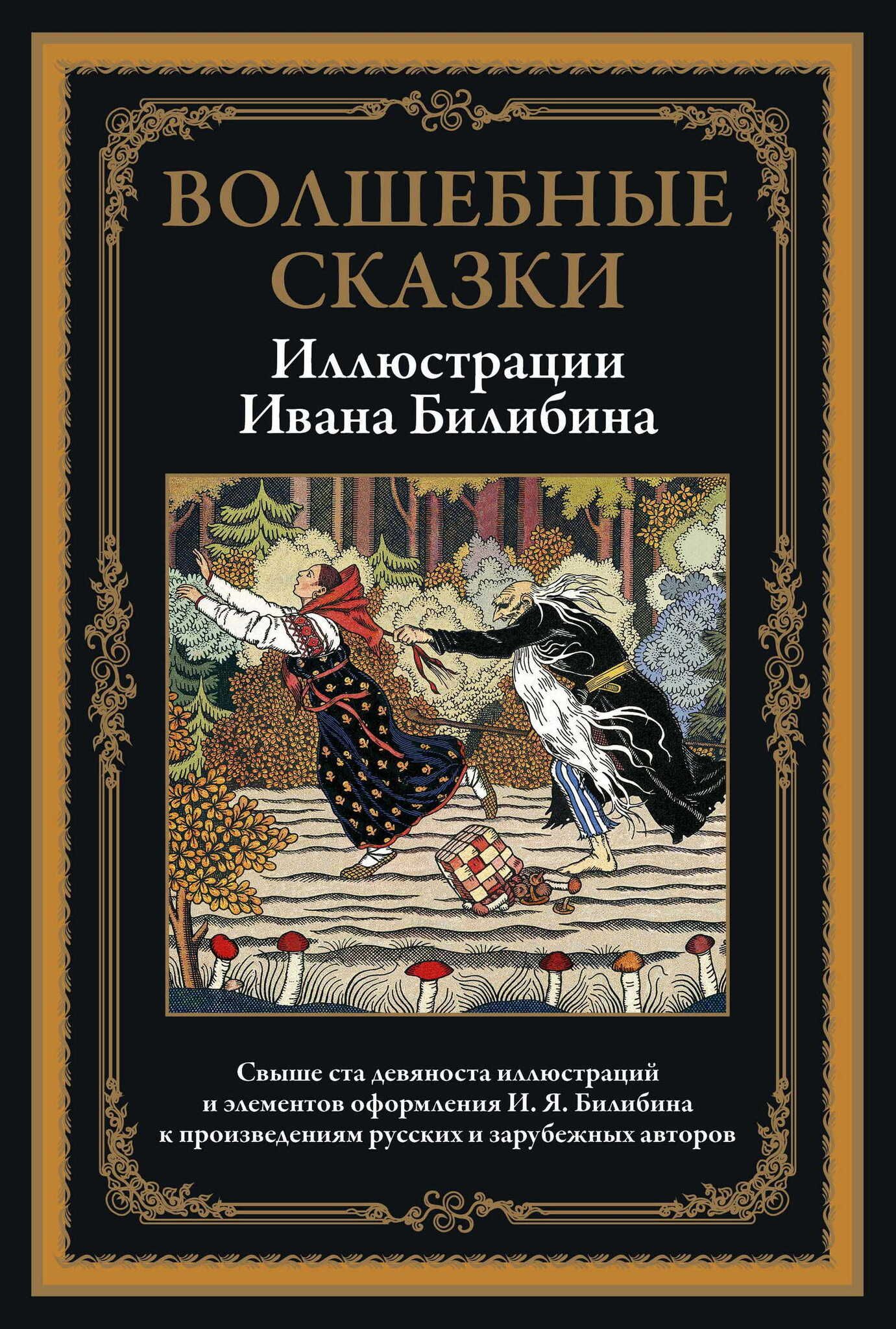 ВОЛШЕБНЫЕ СКАЗКИ

Иллюстрации Ивана Билибина

Свыше ста девяноста иллюстраций и элементов оформления И. Я. Билибина к произведениям русских и зарубежных авторов